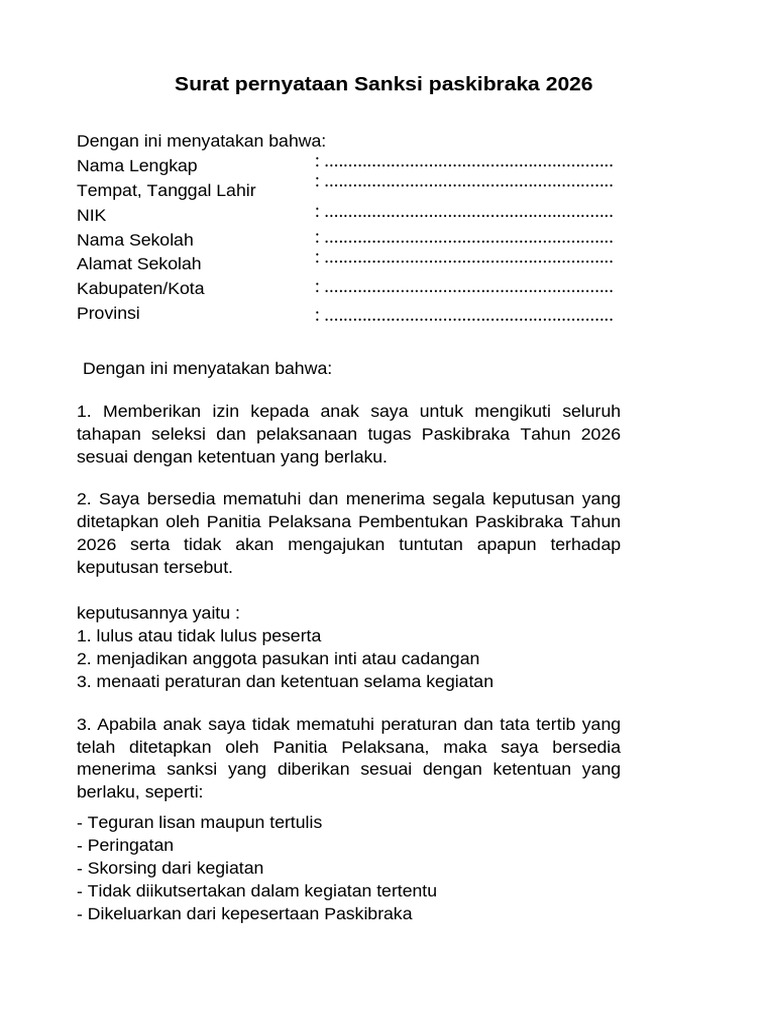 Surat pernyataan Sanksi paskibraka 2026

Dengan ini menyatakan bahwa:
Nama Lengkap : ............................................................
Tempat, Tanggal Lahir : ............................................................
NIK : ............................................................
Nama Sekolah : ............................................................
Alamat Sekolah : ............................................................
Kabupaten/Kota : ............................................................
Provinsi : ............................................................

Dengan ini menyatakan bahwa:

1. Memberikan izin kepada anak saya untuk mengikuti seluruh tahapan seleksi dan pelaksanaan tugas Paskibraka Tahun 2026 sesuai dengan ketentuan yang berlaku.

2. Saya bersedia mematuhi dan menerima segala keputusan yang ditetapkan oleh Panitia Pelaksana Pembentukan Paskibraka Tahun 2026 serta tidak akan mengajukan tuntutan apapun terhadap keputusan tersebut.

keputusannya yaitu :
1. lulus atau tidak lulus peserta
2. menjadikan anggota pasukan inti atau cadangan
3. menaati peraturan dan ketentuan selama kegiatan

3. Apabila anak saya tidak mematuhi peraturan dan tata tertib yang telah ditetapkan oleh Panitia Pelaksana, maka saya bersedia menerima sanksi yang diberikan sesuai dengan ketentuan yang berlaku, seperti:

- Teguran lisan maupun tertulis
- Peringatan
- Skorsing dari kegiatan
- Tidak diikutsertakan dalam kegiatan tertentu
- Dikeluarkan dari kepesertaan Paskibraka